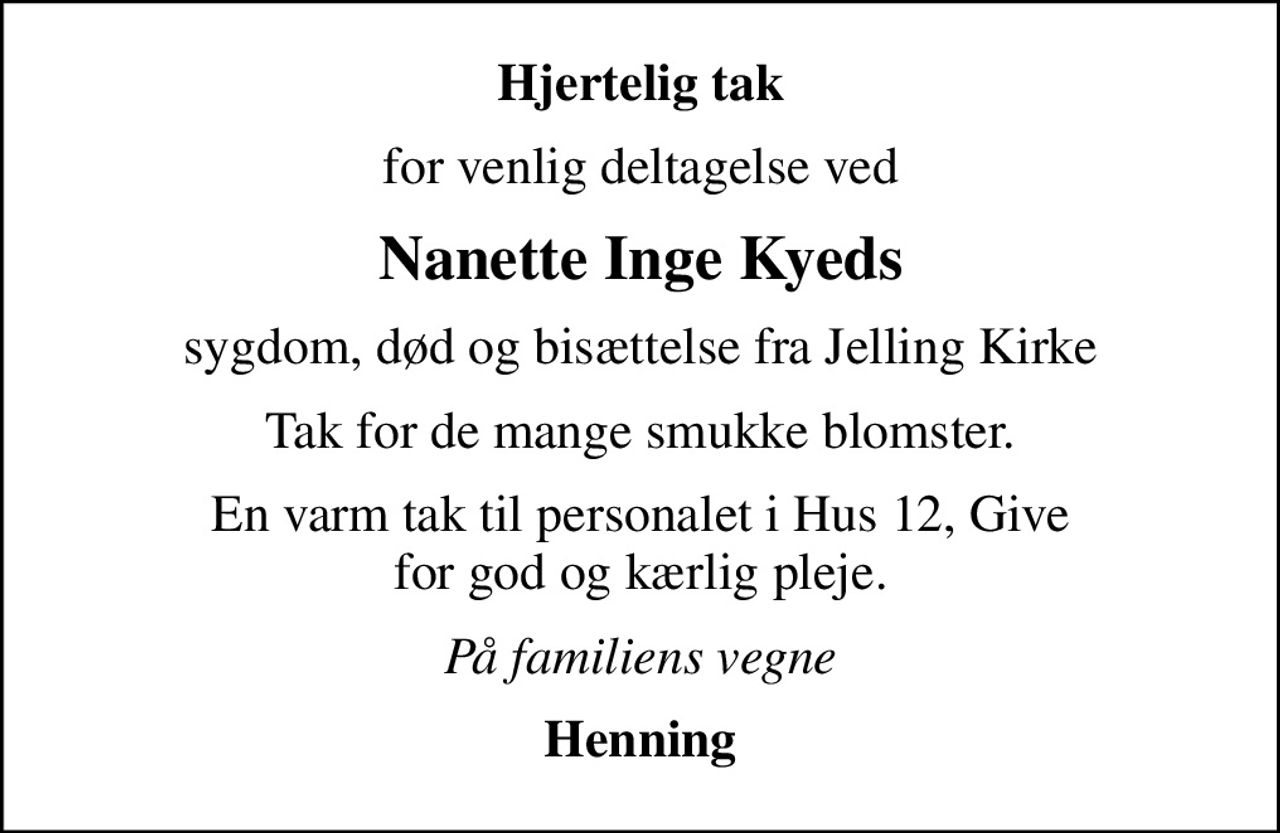 Hjertelig tak

for venlig deltagelse ved

Nanette Inge Kyeds

sygdom, død og bisættelse fra Jelling Kirke

Tak for de mange smukke blomster.

En varm tak til personalet i Hus 12, Give for god og kærlig pleje.

På familiens vegne

Henning